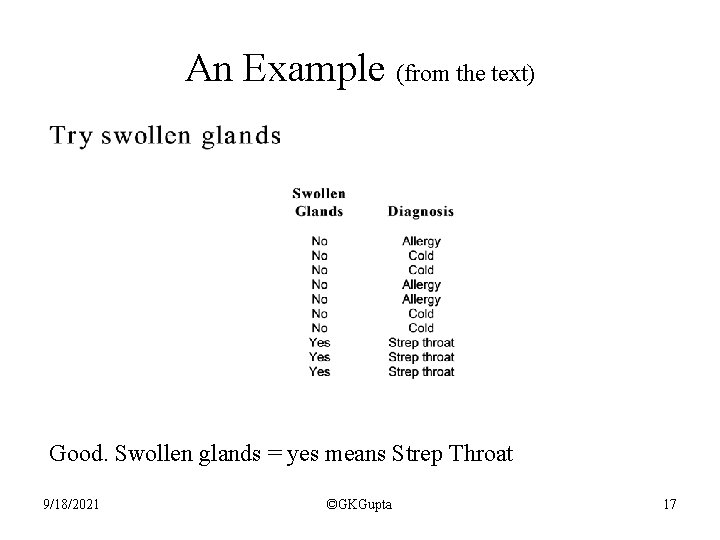 An Example (from the text)

Try swollen glands

| Swollen Glands | Diagnosis |
|---|---|
| No | Allergy |
| No | Cold |
| No | Cold |
| No | Allergy |
| No | Allergy |
| No | Cold |
| No | Cold |
| Yes | Strep throat |
| Yes | Strep throat |
| Yes | Strep throat |

Good. Swollen glands = yes means Strep Throat

9/18/2021 ©GKGupta 17